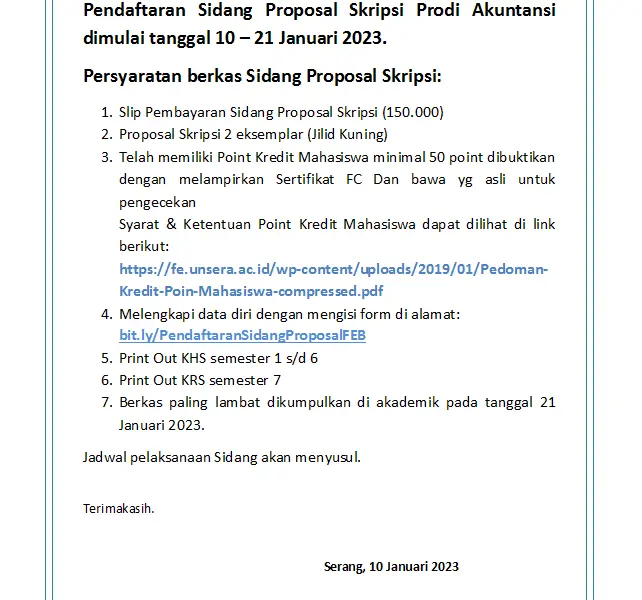 Pendaftaran Sidang Proposal Skripsi Prodi Akuntansi dimulai tanggal 10 – 21 Januari 2023.

Persyaratan berkas Sidang Proposal Skripsi:

1. Slip Pembayaran Sidang Proposal Skripsi (150.000)
2. Proposal Skripsi 2 eksemplar (Jilid Kuning)
3. Telah memiliki Point Kredit Mahasiswa minimal 50 point dibuktikan dengan melampirkan Sertifikat FC Dan bawa yg asli untuk pengecekan
Syarat & Ketentuan Point Kredit Mahasiswa dapat dilihat di link berikut:
https://fe.unsera.ac.id/wp-content/uploads/2019/01/Pedoman-Kredit-Poin-Mahasiswa-compressed.pdf
4. Melengkapi data diri dengan mengisi form di alamat:
bit.ly/PendaftaranSidangProposalFEB
5. Print Out KHS semester 1 s/d 6
6. Print Out KRS semester 7
7. Berkas paling lambat dikumpulkan di akademik pada tanggal 21 Januari 2023.

Jadwal pelaksanaan Sidang akan menyusul.

Terimakasih.

Serang, 10 Januari 2023